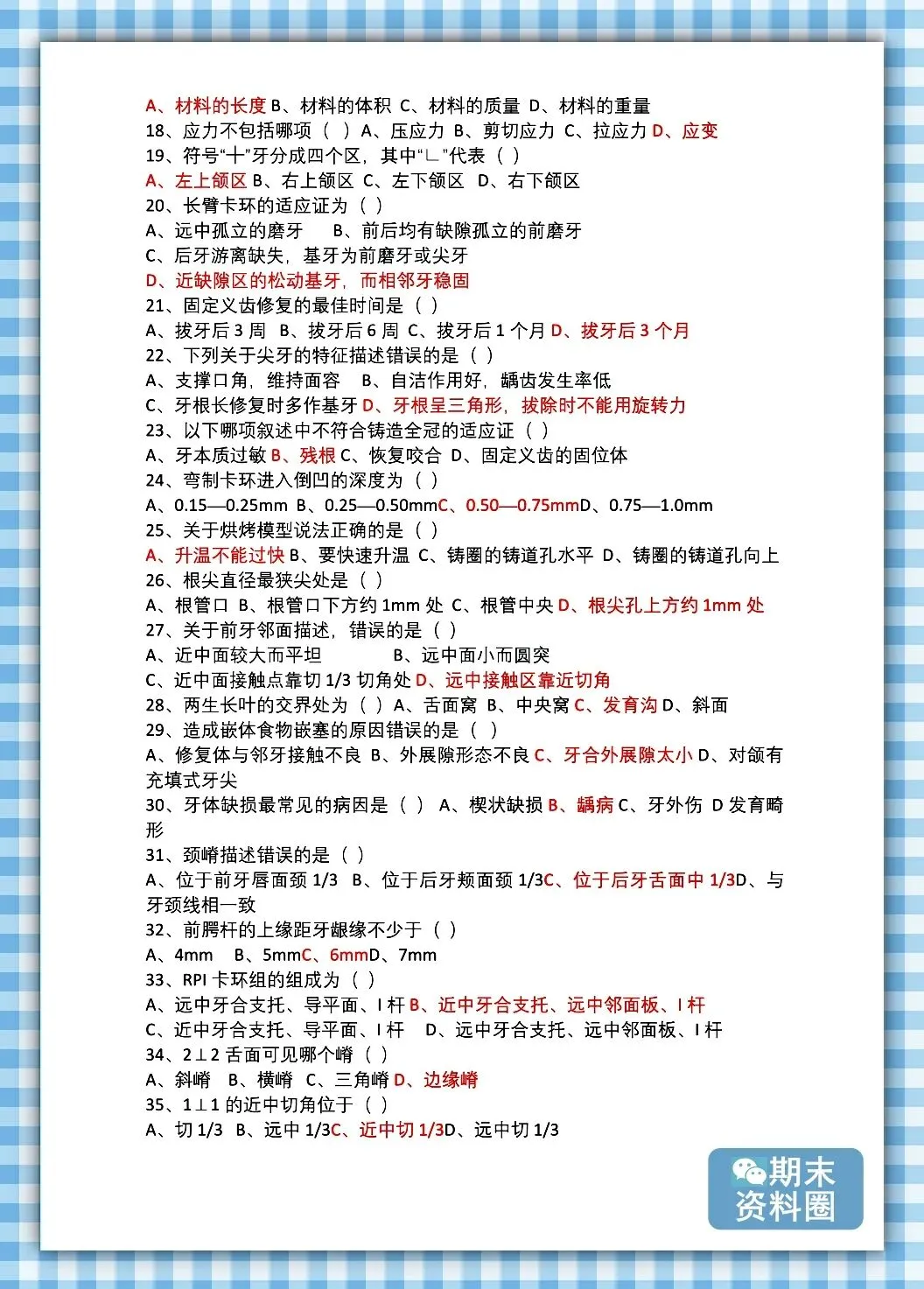 A、材料的长度 B、材料的体积 C、材料的质量 D、材料的重量
18、应力不包括哪项（ ）A、压应力 B、剪切应力 C、拉应力 D、应变
19、符号“十”牙分成四个区，其中“∟”代表（ ）
A、左上颌区 B、右上颌区 C、左下颌区 D、右下颌区
20、长臂卡环的适应证为（ ）
A、远中孤立的磨牙 B、前后均有缺隙孤立的前磨牙
C、后牙游离缺失，基牙为前磨牙或尖牙
D、近缺隙区的松动基牙，而相邻牙稳固
21、固定义齿修复的最佳时间是（ ）
A、拔牙后 3 周 B、拔牙后 6 周 C、拔牙后 1 个月 D、拔牙后 3 个月
22、下列关于尖牙的特征描述错误的是（ ）
A、支撑口角，维持面容 B、自洁作用好，龋齿发生率低
C、牙根长修复时多作基牙 D、牙根呈三角形，拔除时不能用旋转力
23、以下哪项叙述中不符合铸造全冠的适应证（ ）
A、牙本质过敏 B、残根 C、恢复咬合 D、固定义齿的固位体
24、弯制卡环进入倒凹的深度为（ ）
A、0.15—0.25mm B、0.25—0.50mmC、0.50—0.75mmD、0.75—1.0mm
25、关于烘烤模型说法正确的是（ ）
A、升温不能过快 B、要快速升温 C、铸圈的铸道孔水平 D、铸圈的铸道孔向上
26、根尖直径最狭尖处是（ ）
A、根管口 B、根管口下方约 1mm 处 C、根管中央 D、根尖孔上方约 1mm 处
27、关于前牙邻面描述，错误的是（ ）
A、近中面较大而平坦 B、远中面小而圆突
C、近中面接触点靠切 1/3 切角处 D、远中接触区靠近切角
28、两生长叶的交界处为（ ）A、舌面窝 B、中央窝 C、发育沟 D、斜面
29、造成嵌体食物嵌塞的原因错误的是（ ）
A、修复体与邻牙接触不良 B、外展隙形态不良 C、牙合外展隙太小 D、对颌有充填式牙尖
30、牙体缺损最常见的病因是（ ） A、楔状缺损 B、龋病 C、牙外伤 D 发育畸形
31、颈嵴描述错误的是（ ）
A、位于前牙唇面颈 1/3 B、位于后牙颊面颈 1/3C、位于后牙舌面中 1/3D、与牙颈线相一致
32、前腭杆的上缘距牙龈缘不少于（ ）
A、4mm B、5mmC、6mmD、7mm
33、RPI 卡环组的组成为（ ）
A、远中牙合支托、导平面、I 杆 B、近中牙合支托、远中邻面板、I 杆
C、近中牙合支托、导平面、I 杆 D、远中牙合支托、远中邻面板、I 杆
34、2⊥2 舌面可见哪个嵴（ ）
A、斜嵴 B、横嵴 C、三角嵴 D、边缘嵴
35、1⊥1 的近中切角位于（ ）
A、切 1/3 B、远中 1/3C、近中切 1/3D、远中切 1/3

期末资料圈